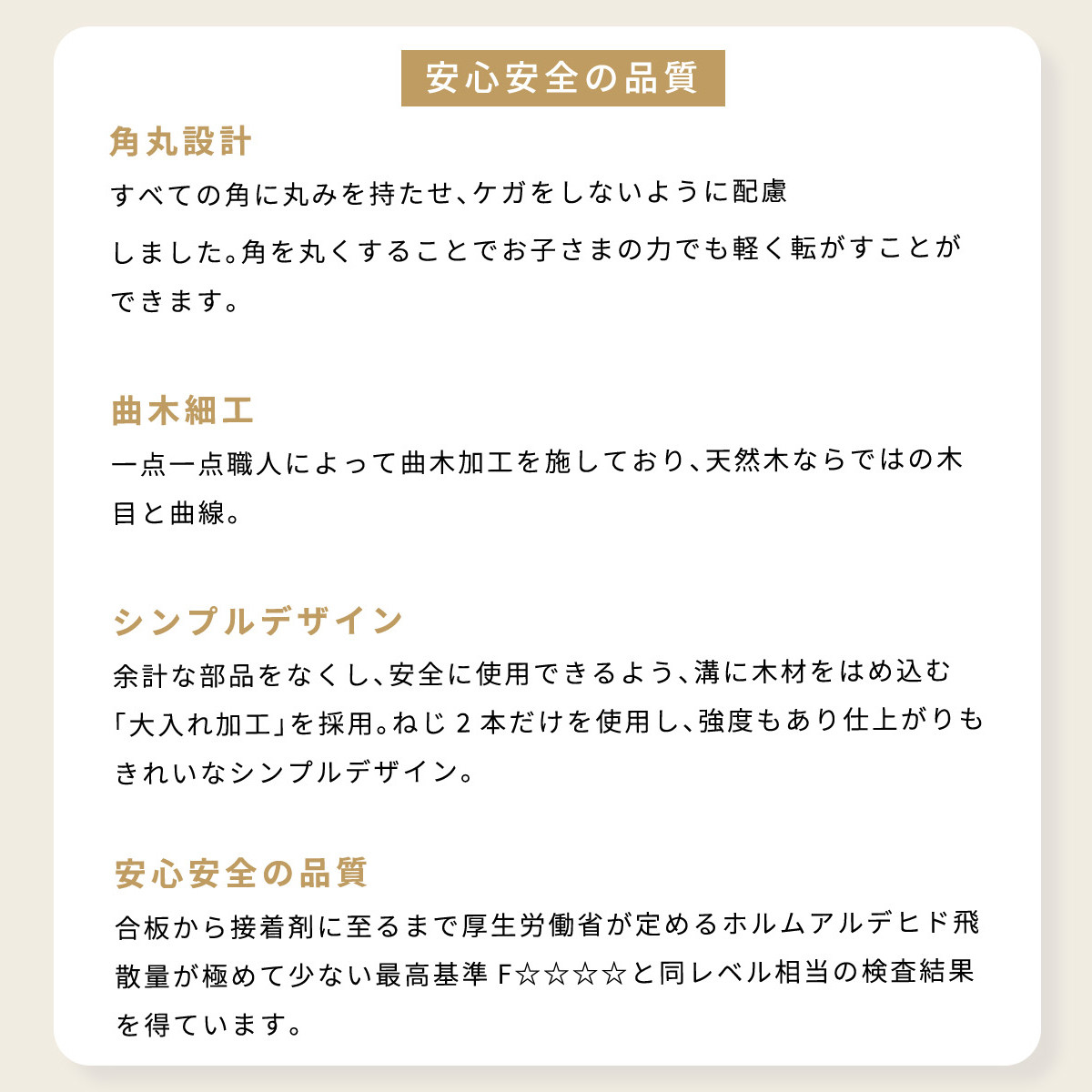 安心安全の品質

角丸設計

すべての角に丸みを持たせ、ケガをしないように配慮しました。角を丸くすることでお子さまの力でも軽く転がすことができます。

曲木細工

一点一点職人によって曲木加工を施しており、天然木ならではの木目と曲線。

シンプルデザイン

余計な部品をなくし、安全に使用できるよう、溝に木材をはめ込む「大入れ加工」を採用。ねじ 2 本だけを使用し、強度もあり仕上がりもきれいなシンプルデザイン。

安心安全の品質

合板から接着剤に至るまで厚生労働省が定めるホルムアルデヒド飛散量が極めて少ない最高基準 F☆☆☆☆と同レベル相当の検査結果を得ています。